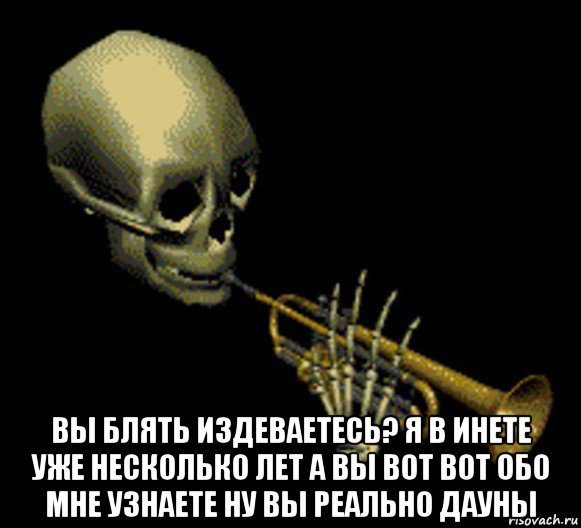 ВЫ БЛЯТЬ ИЗДЕВАЕТЕСЬ? Я В ИНЕТЕ УЖЕ НЕСКОЛЬКО ЛЕТ А ВЫ ВОТ ВОТ ОБО МНЕ УЗНАЕТЕ НУ ВЫ РЕАЛЬНО ДАУНЫ

risovach.ru